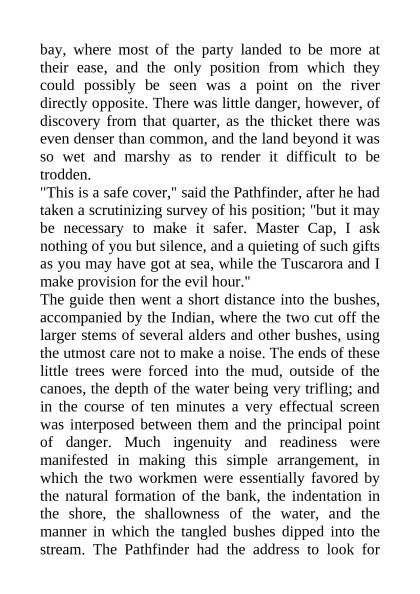 bay, where most of the party landed to be more at their ease, and the only position from which they could possibly be seen was a point on the river directly opposite. There was little danger, however, of discovery from that quarter, as the thicket there was even denser than common, and the land beyond it was so wet and marshy as to render it difficult to be trodden.

"This is a safe cover," said the Pathfinder, after he had taken a scrutinizing survey of his position; "but it may be necessary to make it safer. Master Cap, I ask nothing of you but silence, and a quieting of such gifts as you may have got at sea, while the Tuscarora and I make provision for the evil hour."

The guide then went a short distance into the bushes, accompanied by the Indian, where the two cut off the larger stems of several alders and other bushes, using the utmost care not to make a noise. The ends of these little trees were forced into the mud, outside of the canoes, the depth of the water being very trifling; and in the course of ten minutes a very effectual screen was interposed between them and the principal point of danger. Much ingenuity and readiness were manifested in making this simple arrangement, in which the two workmen were essentially favored by the natural formation of the bank, the indentation in the shore, the shallowness of the water, and the manner in which the tangled bushes dipped into the stream. The Pathfinder had the address to look for